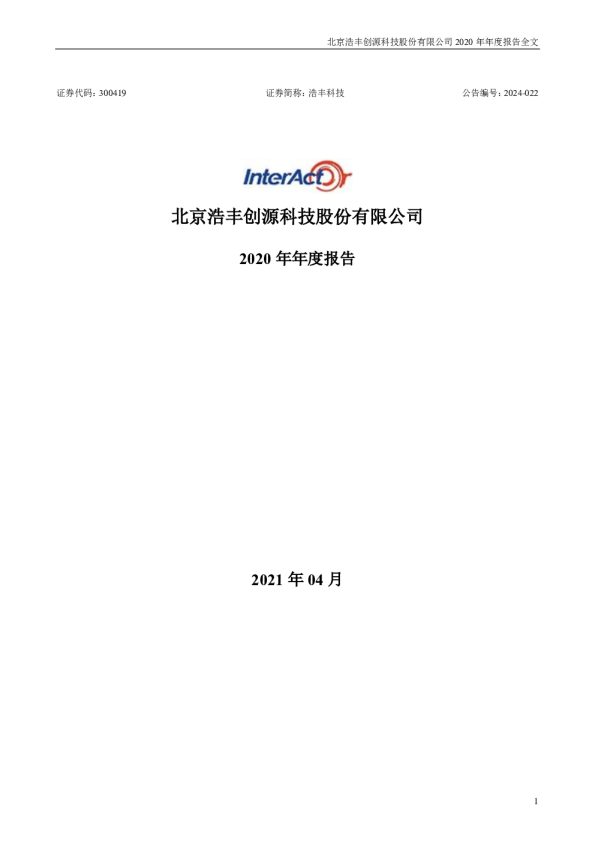 北京浩丰创源科技股份有限公司2020年年度报告全文

证券代码：300419 证券简称：浩丰科技 公告编号：2024-022

InterAct

北京浩丰创源科技股份有限公司

2020年年度报告

2021年04月

1